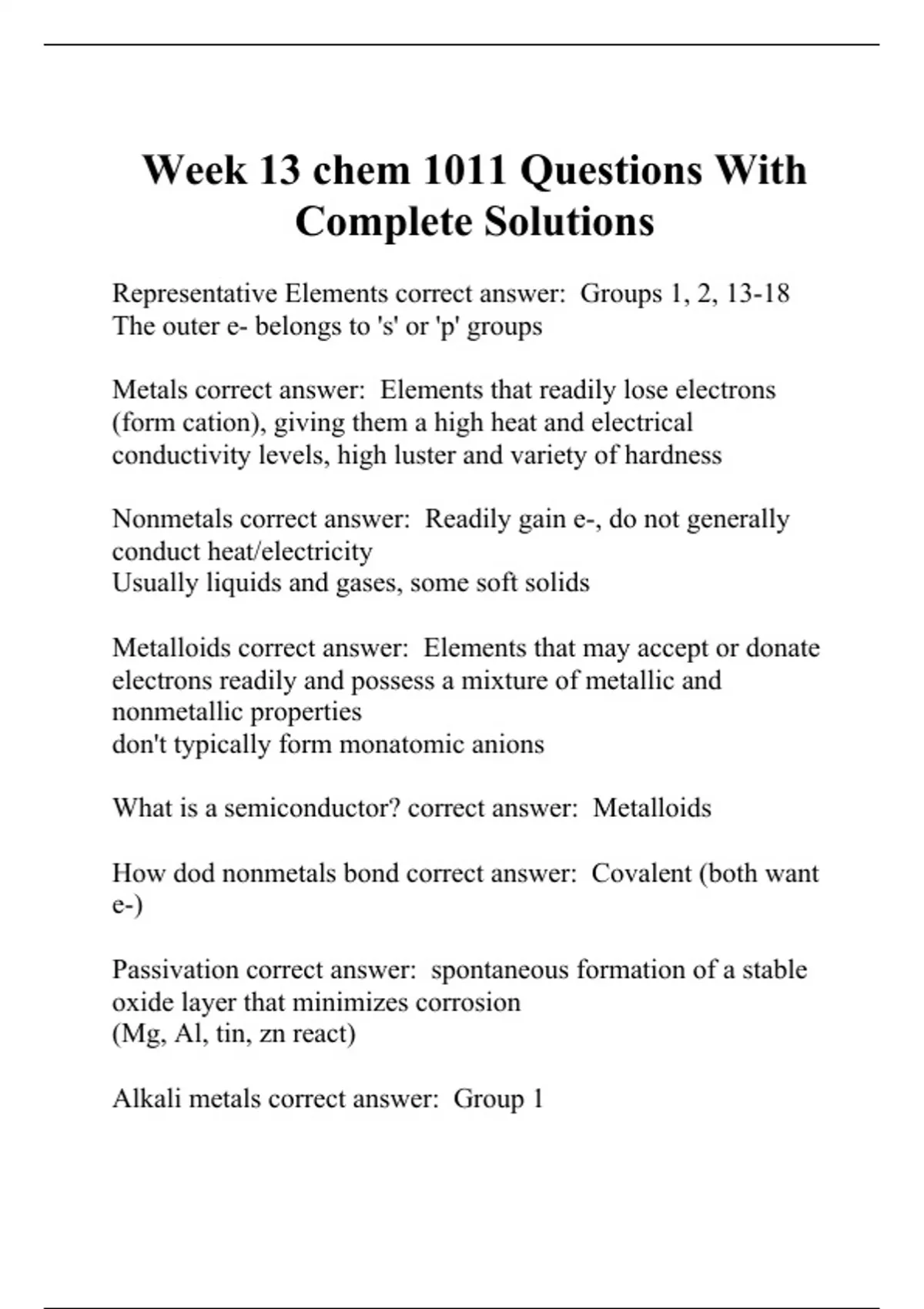 Week 13 chem 1011 Questions With Complete Solutions

Representative Elements correct answer:  Groups 1, 2, 13-18
The outer e- belongs to 's' or 'p' groups

Metals correct answer:  Elements that readily lose electrons (form cation), giving them a high heat and electrical conductivity levels, high luster and variety of hardness

Nonmetals correct answer:  Readily gain e-, do not generally conduct heat/electricity
Usually liquids and gases, some soft solids

Metalloids correct answer:  Elements that may accept or donate electrons readily and possess a mixture of metallic and nonmetallic properties
don't typically form monatomic anions

What is a semiconductor? correct answer:  Metalloids

How dod nonmetals bond correct answer:  Covalent (both want e-)

Passivation correct answer:  spontaneous formation of a stable oxide layer that minimizes corrosion
(Mg, Al, tin, zn react)

Alkali metals correct answer:  Group 1